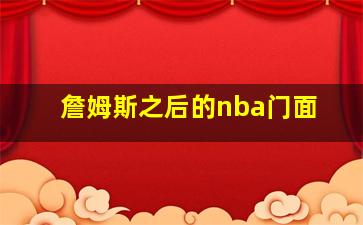 詹姆斯之后的nba门面